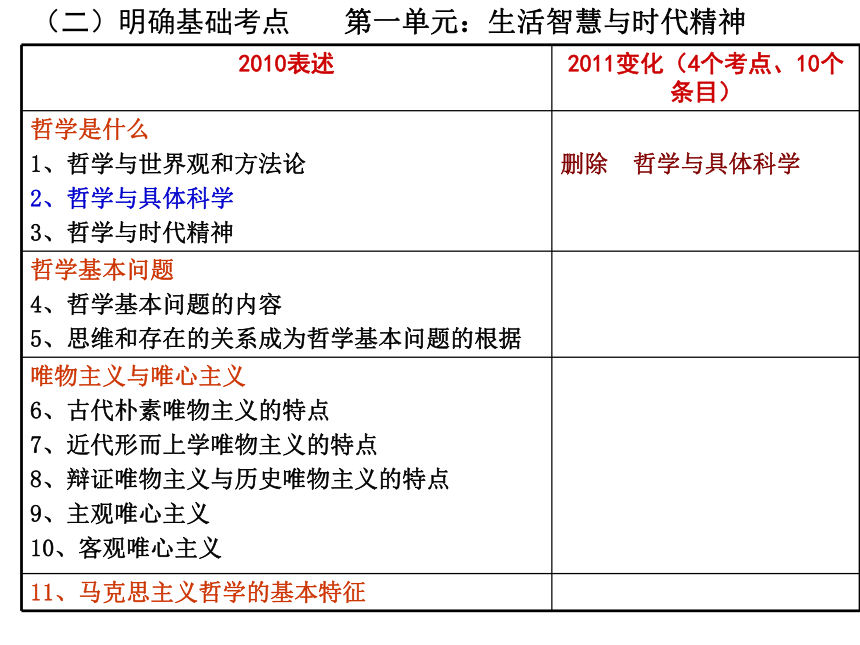 （二）明确基础考点　　第一单元：生活智慧与时代精神

| 2010表述 | 2011变化（4个考点、10个条目） |
|---|---|
| 哲学是什么<br>1、哲学与世界观和方法论<br>2、哲学与具体科学<br>3、哲学与时代精神 | 删除　哲学与具体科学 |
| 哲学基本问题<br>4、哲学基本问题的内容<br>5、思维和存在的关系成为哲学基本问题的根据 | |
| 唯物主义与唯心主义<br>6、古代朴素唯物主义的特点<br>7、近代形而上学唯物主义的特点<br>8、辩证唯物主义与历史唯物主义的特点<br>9、主观唯心主义<br>10、客观唯心主义 | |
| 11、马克思主义哲学的基本特征 | |